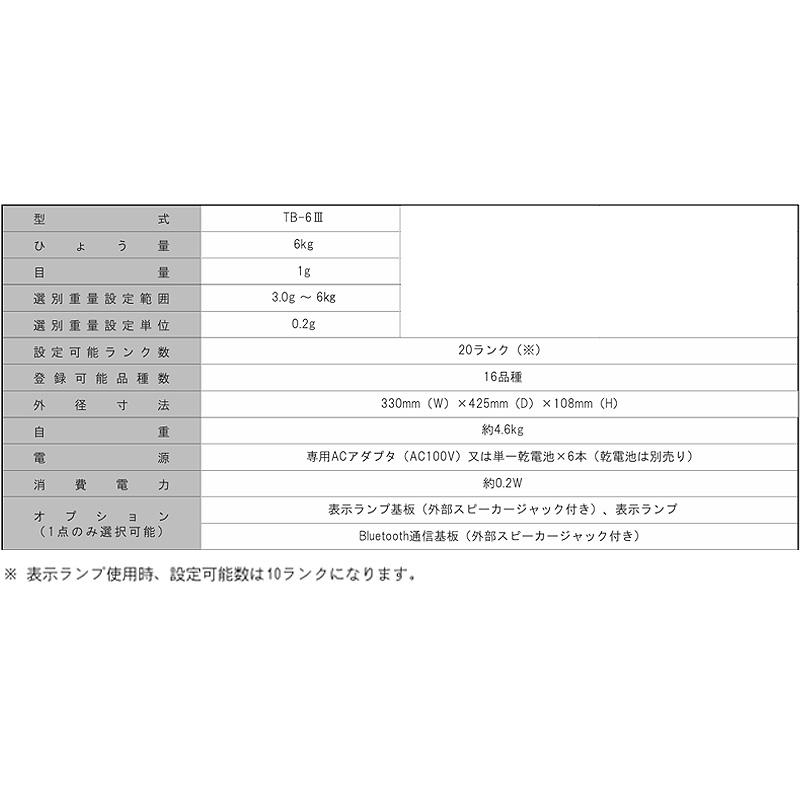 | 型式 | TB-6Ⅲ | |
|---|---|---|
| ひょう量 | 6kg | |
| 目量 | 1g | |
| 選別重量設定範囲 | 3.0g ～ 6kg | |
| 選別重量設定単位 | 0.2g | |
| 設定可能ランク数 | 20ランク（※） | |
| 登録可能品種数 | 16品種 | |
| 外径寸法 | 330mm（W）×425mm（D）×108mm（H） | |
| 自重 | 約4.6kg | |
| 電源 | 専用ACアダプタ（AC100V）又は単一乾電池×6本（乾電池は別売り） | |
| 消費電力 | 約0.2W | |
| オプション（1点のみ選択可能） | 表示ランプ基板（外部スピーカージャック付き）、表示ランプ | |
| | Bluetooth通信基板（外部スピーカージャック付き） | |

※ 表示ランプ使用時、設定可能数は10ランクになります。